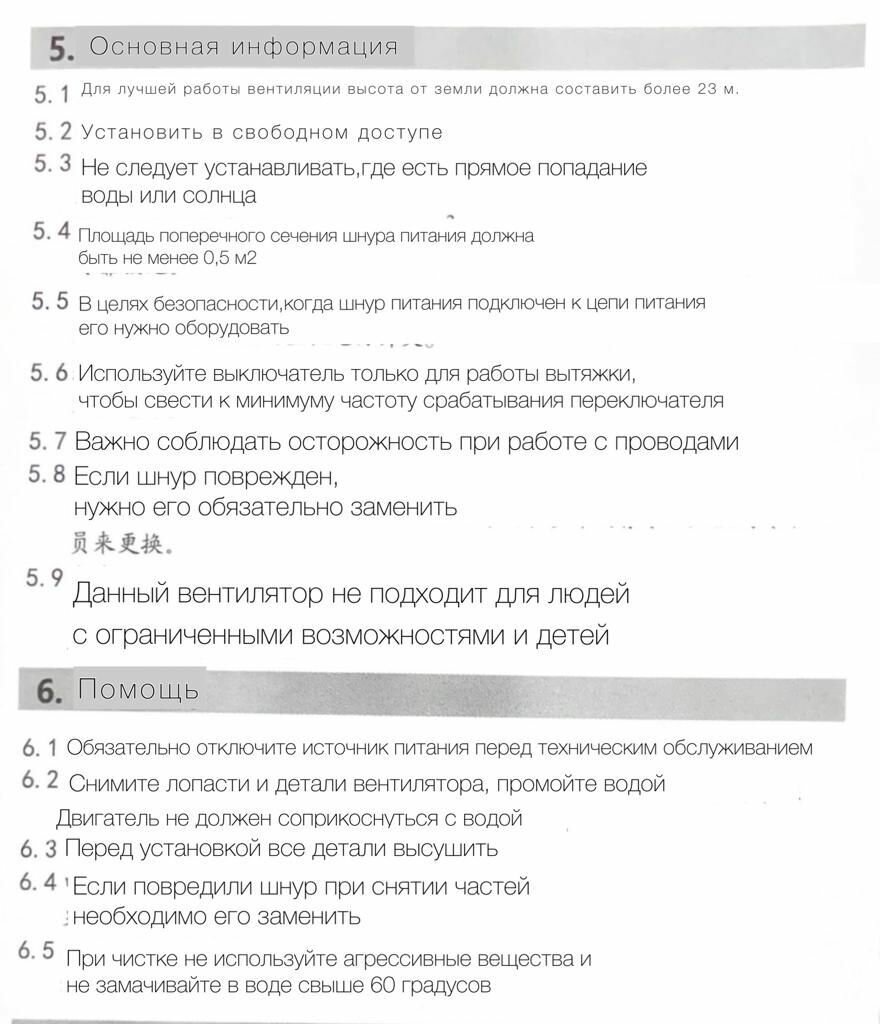 5. Основная информация

5. 1 Для лучшей работы вентиляции высота от земли должна составить более 23 м.

5. 2 Установить в свободном доступе

5. 3 Не следует устанавливать,где есть прямое попадание воды или солнца

5. 4 Площадь поперечного сечения шнура питания должна быть не менее 0,5 м2

5. 5 В целях безопасности,когда шнур питания подключен к цепи питания его нужно оборудовать

5. 6 Используйте выключатель только для работы вытяжки, чтобы свести к минимуму частоту срабатывания переключателя

5. 7 Важно соблюдать осторожность при работе с проводами

5. 8 Если шнур поврежден, нужно его обязательно заменить

员来更换。

5. 9 Данный вентилятор не подходит для людей с ограниченными возможностями и детей

6. Помощь

6. 1 Обязательно отключите источник питания перед техническим обслуживанием

6. 2 Снимите лопасти и детали вентилятора, промойте водой Двигатель не должен соприкоснуться с водой

6. 3 Перед установкой все детали высушить

6. 4 Если повредили шнур при снятии частей необходимо его заменить

6. 5 При чистке не используйте агрессивные вещества и не замачивайте в воде свыше 60 градусов